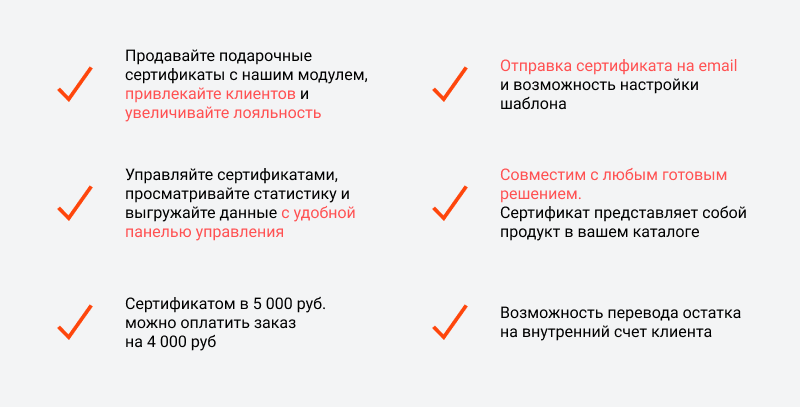 Продавайте подарочные сертификаты с нашим модулем, привлекайте клиентов и увеличивайте лояльность

Управляйте сертификатами, просматривайте статистику и выгружайте данные с удобной панелью управления

Сертификатом в 5 000 руб. можно оплатить заказ на 4 000 руб

Отправка сертификата на email и возможность настройки шаблона

Совместим с любым готовым решением.
Сертификат представляет собой продукт в вашем каталоге

Возможность перевода остатка на внутренний счет клиента